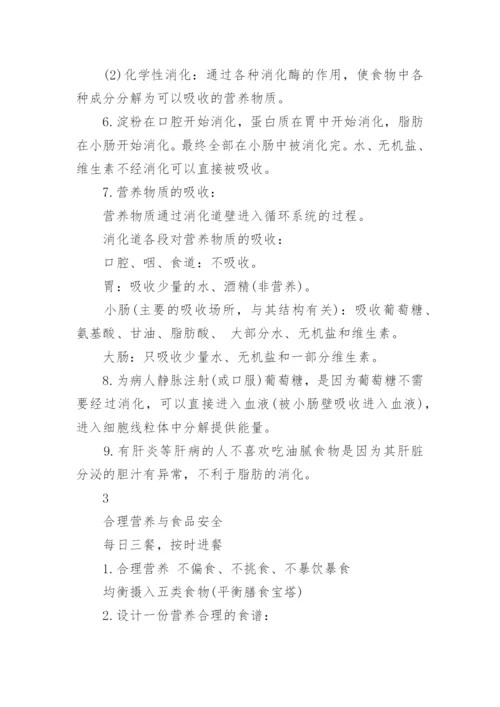 (2)化学性消化：通过各种消化酶的作用，使食物中各种成分分解为可以吸收的营养物质。

6.淀粉在口腔开始消化，蛋白质在胃中开始消化，脂肪在小肠开始消化。最终全部在小肠中被消化完。水、无机盐、维生素不经消化可以直接被吸收。

7.营养物质的吸收：

营养物质通过消化道壁进入循环系统的过程。

消化道各段对营养物质的吸收：

口腔、咽、食道：不吸收。

胃：吸收少量的水、酒精(非营养)。

小肠(主要的吸收场所，与其结构有关)：吸收葡萄糖、氨基酸、甘油、脂肪酸、 大部分水、无机盐和维生素。

大肠：只吸收少量水、无机盐和一部分维生素。

8.为病人静脉注射(或口服)葡萄糖，是因为葡萄糖不需要经过消化，可以直接进入血液(被小肠壁吸收进入血液)，进入细胞线粒体中分解提供能量。

9.有肝炎等肝病的人不喜欢吃油腻食物是因为其肝脏分泌的胆汁有异常，不利于脂肪的消化。

3

合理营养与食品安全

每日三餐，按时进餐

1.合理营养 不偏食、不挑食、不暴饮暴食

均衡摄入五类食物(平衡膳食宝塔)

2.设计一份营养合理的食谱：